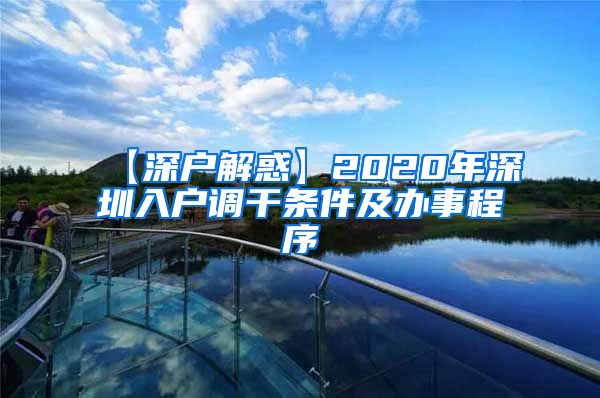 【深户解惑】2020年深圳入户调干条件及办事程序